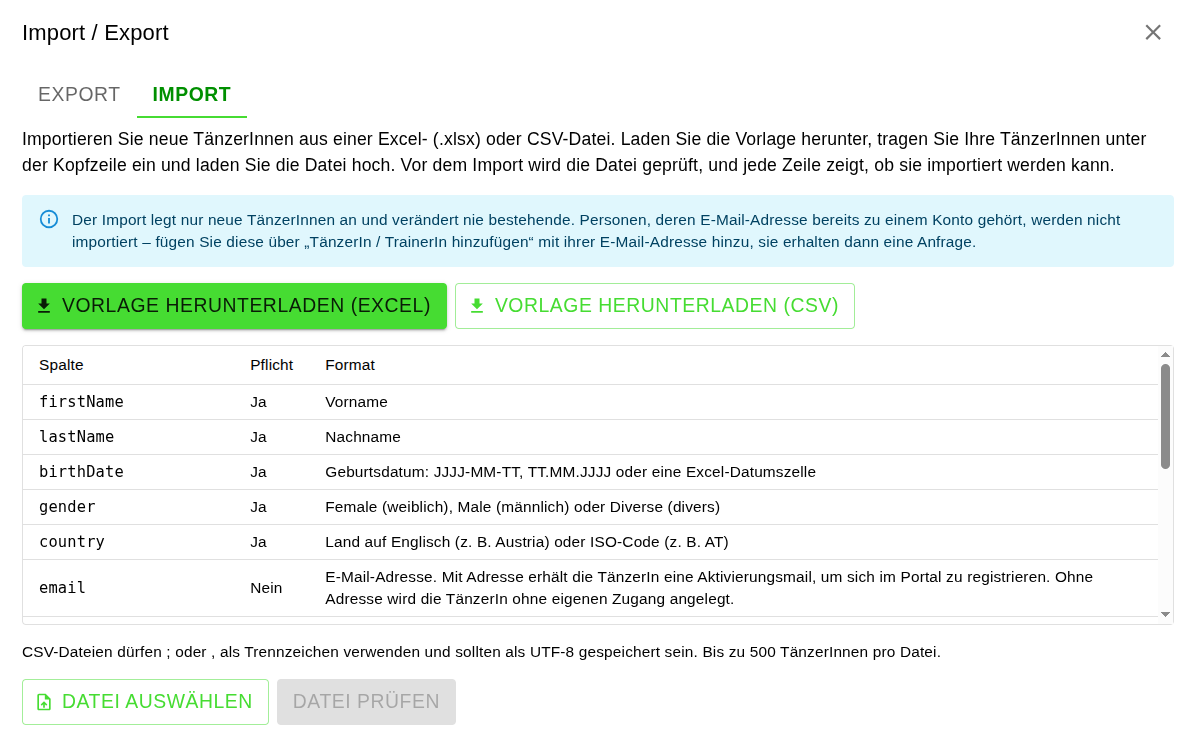 Import / Export

EXPORT IMPORT

Importieren Sie neue TänzerInnen aus einer Excel- (.xlsx) oder CSV-Datei. Laden Sie die Vorlage herunter, tragen Sie Ihre TänzerInnen unter der Kopfzeile ein und laden Sie die Datei hoch. Vor dem Import wird die Datei geprüft, und jede Zeile zeigt, ob sie importiert werden kann.

Der Import legt nur neue TänzerInnen an und verändert nie bestehende. Personen, deren E-Mail-Adresse bereits zu einem Konto gehört, werden nicht importiert – fügen Sie diese über „TänzerIn / TrainerIn hinzufügen“ mit ihrer E-Mail-Adresse hinzu, sie erhalten dann eine Anfrage.

VORLAGE HERUNTERLADEN (EXCEL) VORLAGE HERUNTERLADEN (CSV)

| Spalte | Pflicht | Format |
|---|---|---|
| firstName | Ja | Vorname |
| lastName | Ja | Nachname |
| birthDate | Ja | Geburtsdatum: JJJJ-MM-TT, TT.MM.JJJJ oder eine Excel-Datumszelle |
| gender | Ja | Female (weiblich), Male (männlich) oder Diverse (divers) |
| country | Ja | Land auf Englisch (z. B. Austria) oder ISO-Code (z. B. AT) |
| email | Nein | E-Mail-Adresse. Mit Adresse erhält die TänzerIn eine Aktivierungsmail, um sich im Portal zu registrieren. Ohne Adresse wird die TänzerIn ohne eigenen Zugang angelegt. |

CSV-Dateien dürfen ; oder , als Trennzeichen verwenden und sollten als UTF-8 gespeichert sein. Bis zu 500 TänzerInnen pro Datei.

DATEI AUSWÄHLEN DATEI PRÜFEN